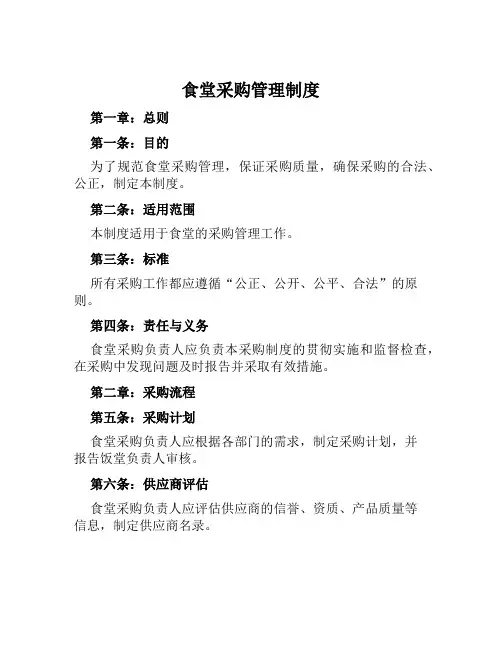 食堂采购管理制度

第一章：总则

第一条：目的

为了规范食堂采购管理，保证采购质量，确保采购的合法、公正，制定本制度。

第二条：适用范围

本制度适用于食堂的采购管理工作。

第三条：标准

所有采购工作都应遵循“公正、公开、公平、合法”的原则。

第四条：责任与义务

食堂采购负责人应负责本采购制度的贯彻实施和监督检查，在采购中发现问题及时报告并采取有效措施。

第二章：采购流程

第五条：采购计划

食堂采购负责人应根据各部门的需求，制定采购计划，并报告饭堂负责人审核。

第六条：供应商评估

食堂采购负责人应评估供应商的信誉、资质、产品质量等信息，制定供应商名录。